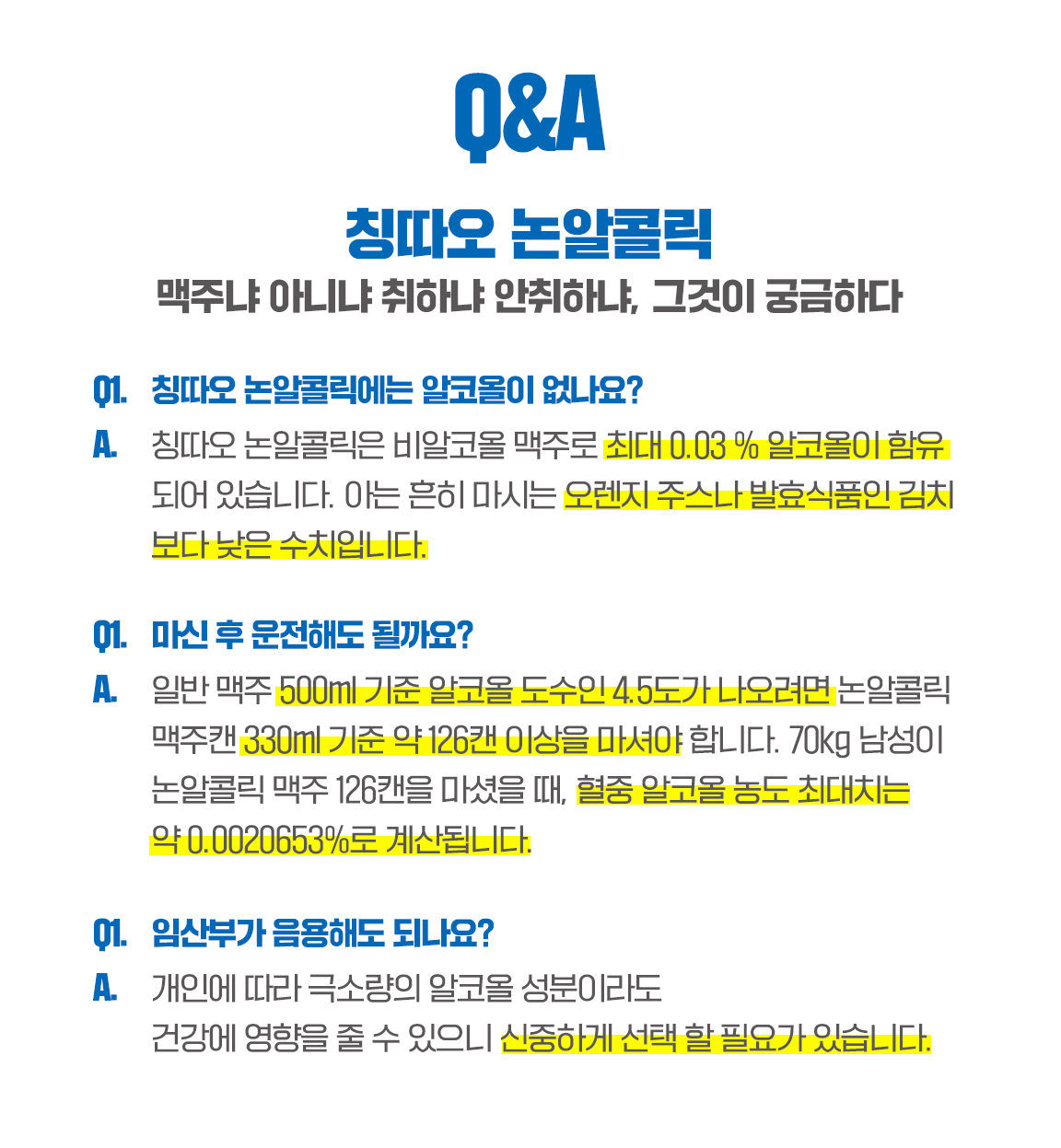 Q&A

칭따오 논알콜릭

맥주냐 아니냐 취하냐 안취하냐, 그것이 궁금하다

Q1. 칭따오 논알콜릭에는 알코올이 없나요?

A. 칭따오 논알콜릭은 비알코올 맥주로 최대 0.03 % 알코올이 함유되어 있습니다. 이는 흔히 마시는 오렌지 주스나 발효식품인 김치보다 낮은 수치입니다.

Q1. 마신 후 운전해도 될까요?

A. 일반 맥주 500ml 기준 알코올 도수인 4.5도가 나오려면 논알콜릭 맥주캔 330ml 기준 약 126캔 이상을 마셔야 합니다. 70kg 남성이 논알콜릭 맥주 126캔을 마셨을 때, 혈중 알코올 농도 최대치는 약 0.0020653%로 계산됩니다.

Q1. 임산부가 음용해도 되나요?

A. 개인에 따라 극소량의 알코올 성분이라도 건강에 영향을 줄 수 있으니 신중하게 선택 할 필요가 있습니다.